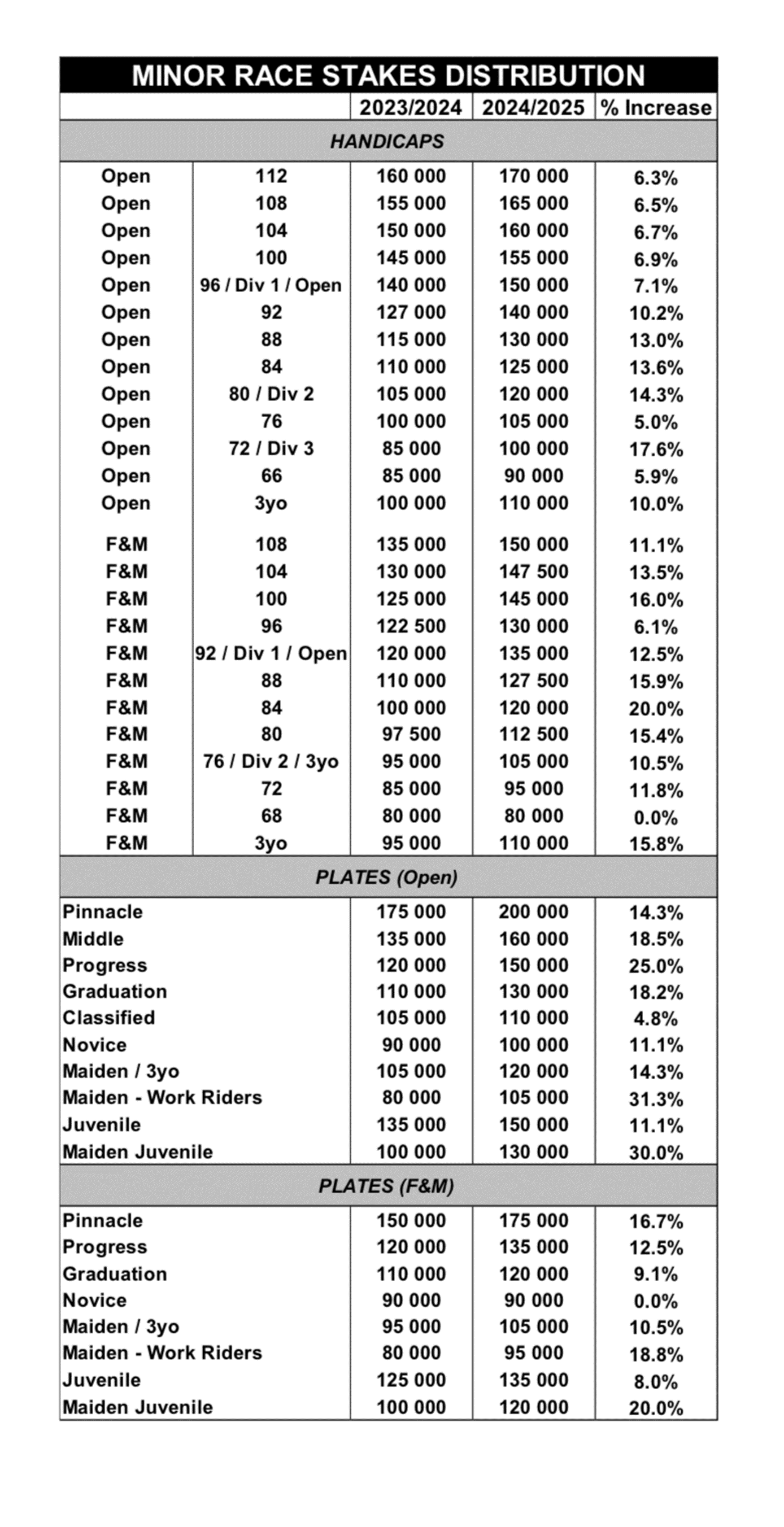 MINOR RACE STAKES DISTRIBUTION

| | | 2023/2024 | 2024/2025 | % Increase |
|---|---|---|---|---|
| HANDICAPS | | | | |
| Open | 112 | 160 000 | 170 000 | 6.3% |
| Open | 108 | 155 000 | 165 000 | 6.5% |
| Open | 104 | 150 000 | 160 000 | 6.7% |
| Open | 100 | 145 000 | 155 000 | 6.9% |
| Open | 96 / Div 1 / Open | 140 000 | 150 000 | 7.1% |
| Open | 92 | 127 000 | 140 000 | 10.2% |
| Open | 88 | 115 000 | 130 000 | 13.0% |
| Open | 84 | 110 000 | 125 000 | 13.6% |
| Open | 80 / Div 2 | 105 000 | 120 000 | 14.3% |
| Open | 76 | 100 000 | 105 000 | 5.0% |
| Open | 72 / Div 3 | 85 000 | 100 000 | 17.6% |
| Open | 66 | 85 000 | 90 000 | 5.9% |
| Open | 3yo | 100 000 | 110 000 | 10.0% |
| F&M | 108 | 135 000 | 150 000 | 11.1% |
| F&M | 104 | 130 000 | 147 500 | 13.5% |
| F&M | 100 | 125 000 | 145 000 | 16.0% |
| F&M | 96 | 122 500 | 130 000 | 6.1% |
| F&M | 92 / Div 1 / Open | 120 000 | 135 000 | 12.5% |
| F&M | 88 | 110 000 | 127 500 | 15.9% |
| F&M | 84 | 100 000 | 120 000 | 20.0% |
| F&M | 80 | 97 500 | 112 500 | 15.4% |
| F&M | 76 / Div 2 / 3yo | 95 000 | 105 000 | 10.5% |
| F&M | 72 | 85 000 | 95 000 | 11.8% |
| F&M | 68 | 80 000 | 80 000 | 0.0% |
| F&M | 3yo | 95 000 | 110 000 | 15.8% |
| PLATES (Open) | | | | |
| Pinnacle | | 175 000 | 200 000 | 14.3% |
| Middle | | 135 000 | 160 000 | 18.5% |
| Progress | | 120 000 | 150 000 | 25.0% |
| Graduation | | 110 000 | 130 000 | 18.2% |
| Classified | | 105 000 | 110 000 | 4.8% |
| Novice | | 90 000 | 100 000 | 11.1% |
| Maiden / 3yo | | 105 000 | 120 000 | 14.3% |
| Maiden - Work Riders | | 80 000 | 105 000 | 31.3% |
| Juvenile | | 135 000 | 150 000 | 11.1% |
| Maiden Juvenile | | 100 000 | 130 000 | 30.0% |
| PLATES (F&M) | | | | |
| Pinnacle | | 150 000 | 175 000 | 16.7% |
| Progress | | 120 000 | 135 000 | 12.5% |
| Graduation | | 110 000 | 120 000 | 9.1% |
| Novice | | 90 000 | 90 000 | 0.0% |
| Maiden / 3yo | | 95 000 | 105 000 | 10.5% |
| Maiden - Work Riders | | 80 000 | 95 000 | 18.8% |
| Juvenile | | 125 000 | 135 000 | 8.0% |
| Maiden Juvenile | | 100 000 | 120 000 | 20.0% |